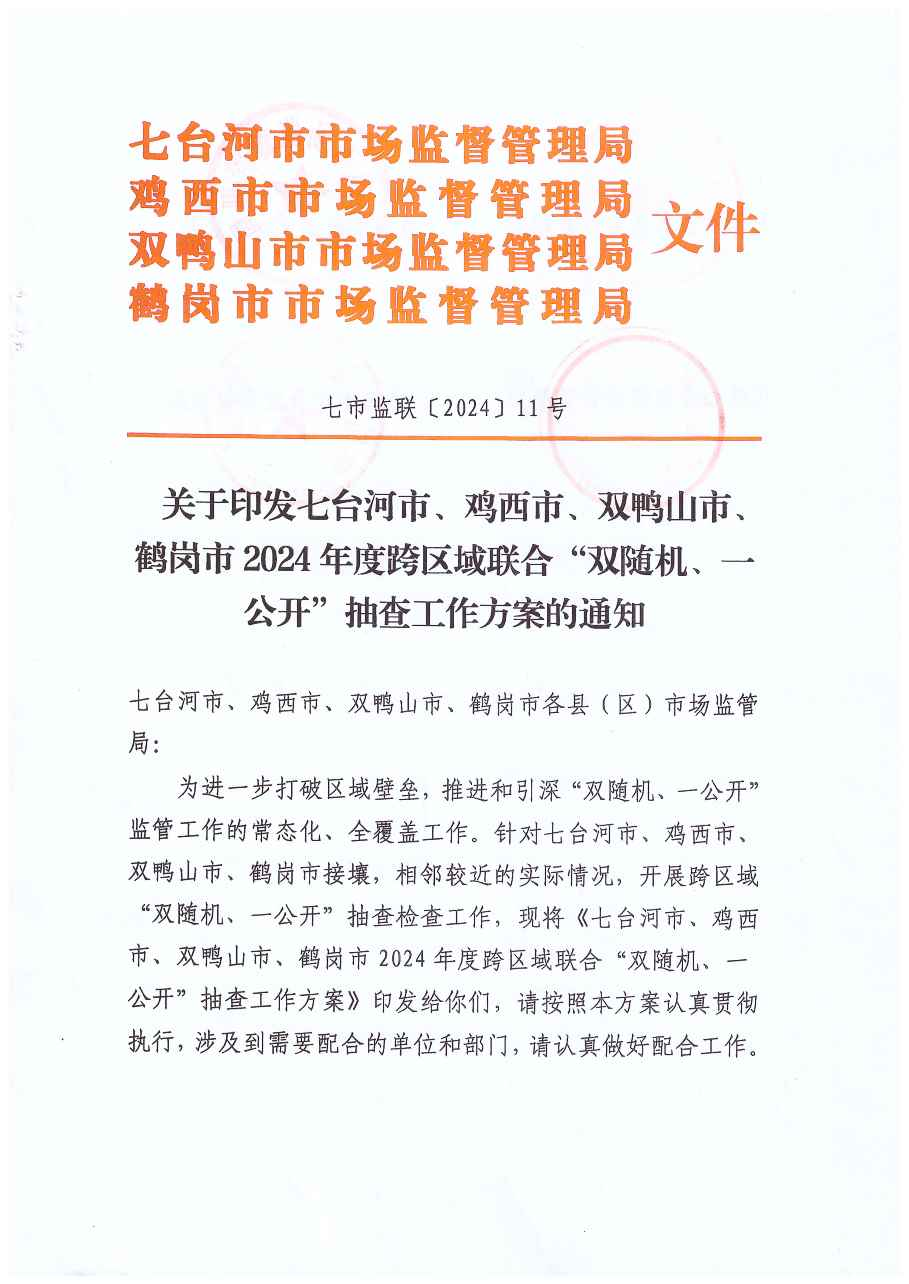 七台河市市场监督管理局
鸡西市市场监督管理局
双鸭山市市场监督管理局
鹤岗市市场监督管理局
文件

七市监联〔2024〕11号

关于印发七台河市、鸡西市、双鸭山市、鹤岗市2024年度跨区域联合“双随机、一公开”抽查工作方案的通知

七台河市、鸡西市、双鸭山市、鹤岗市各县（区）市场监管局：

为进一步打破区域壁垒，推进和引深“双随机、一公开”监管工作的常态化、全覆盖工作。针对七台河市、鸡西市、双鸭山市、鹤岗市接壤，相邻较近的实际情况，开展跨区域“双随机、一公开”抽查检查工作，现将《七台河市、鸡西市、双鸭山市、鹤岗市2024年度跨区域联合“双随机、一公开”抽查工作方案》印发给你们，请按照本方案认真贯彻执行，涉及到需要配合的单位和部门，请认真做好配合工作。